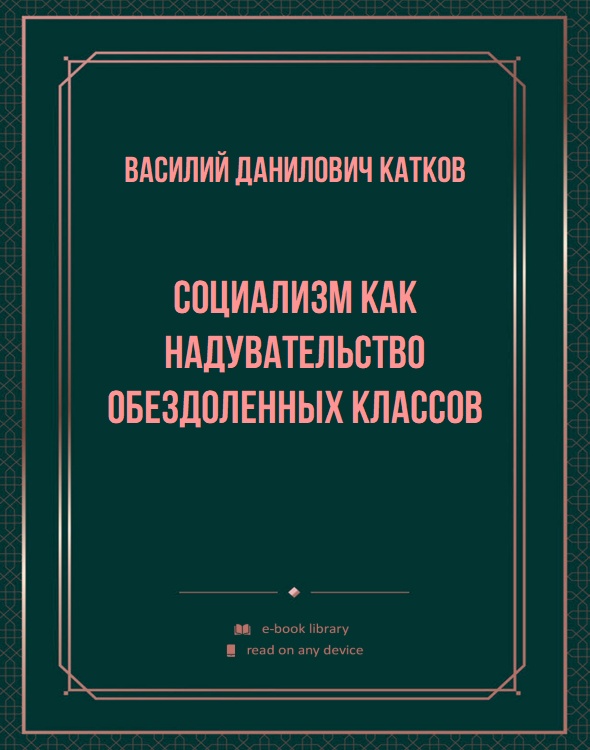 ВАСИЛИЙ ДАНИЛОВИЧ КАТКОВ

СОЦИАЛИЗМ КАК НАДУВАТЕЛЬСТВО ОБЕЗДОЛЕННЫХ КЛАССОВ

e-book library
read on any device